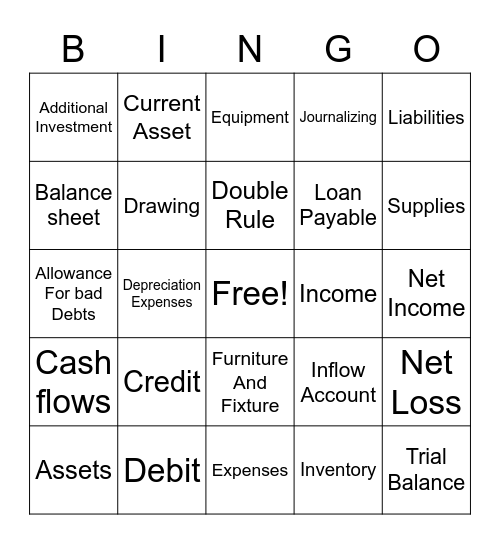 | B | I | N | G | O |
|---|---|---|---|---|
| Additional Investment | Current Asset | Equipment | Journalizing | Liabilities |
| Balance sheet | Drawing | Double Rule | Loan Payable | Supplies |
| Allowance For bad Debts | Depreciation Expenses | Free! | Income | Net Income |
| Cash flows | Credit | Furniture And Fixture | Inflow Account | Net Loss |
| Assets | Debit | Expenses | Inventory | Trial Balance |